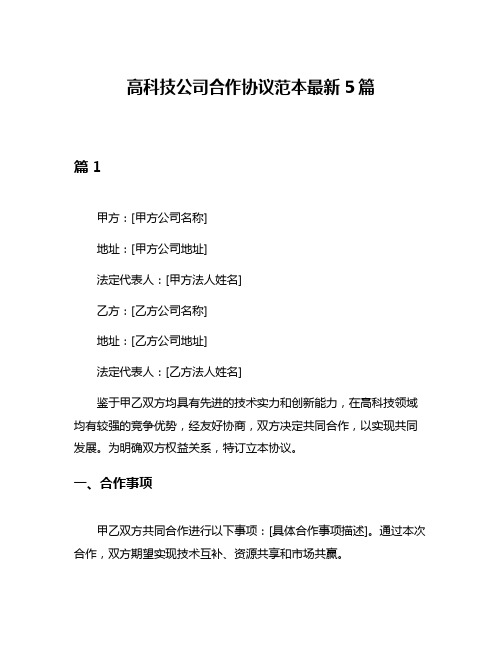 高科技公司合作协议范本最新 5 篇

篇 1

甲方：[甲方公司名称]

地址：[甲方公司地址]

法定代表人：[甲方法人姓名]

乙方：[乙方公司名称]

地址：[乙方公司地址]

法定代表人：[乙方法人姓名]

鉴于甲乙双方均具有先进的技术实力和创新能力，在高科技领域均有较强的竞争优势，经友好协商，双方决定共同合作，以实现共同发展。为明确双方权益关系，特订立本协议。

一、合作事项

甲乙双方共同合作进行以下事项：[具体合作事项描述]。通过本次合作，双方期望实现技术互补、资源共享和市场共赢。